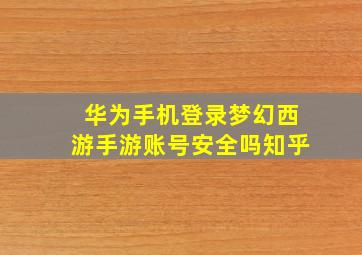 华为手机登录梦幻西游手游账号安全吗知乎